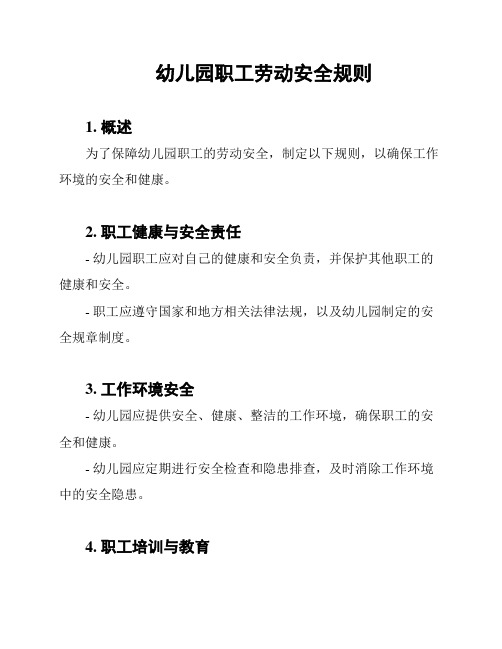 幼儿园职工劳动安全规则

1. 概述

为了保障幼儿园职工的劳动安全，制定以下规则，以确保工作环境的安全和健康。

2. 职工健康与安全责任

- 幼儿园职工应对自己的健康和安全负责，并保护其他职工的健康和安全。

- 职工应遵守国家和地方相关法律法规，以及幼儿园制定的安全规章制度。

3. 工作环境安全

- 幼儿园应提供安全、健康、整洁的工作环境，确保职工的安全和健康。

- 幼儿园应定期进行安全检查和隐患排查，及时消除工作环境中的安全隐患。

4. 职工培训与教育